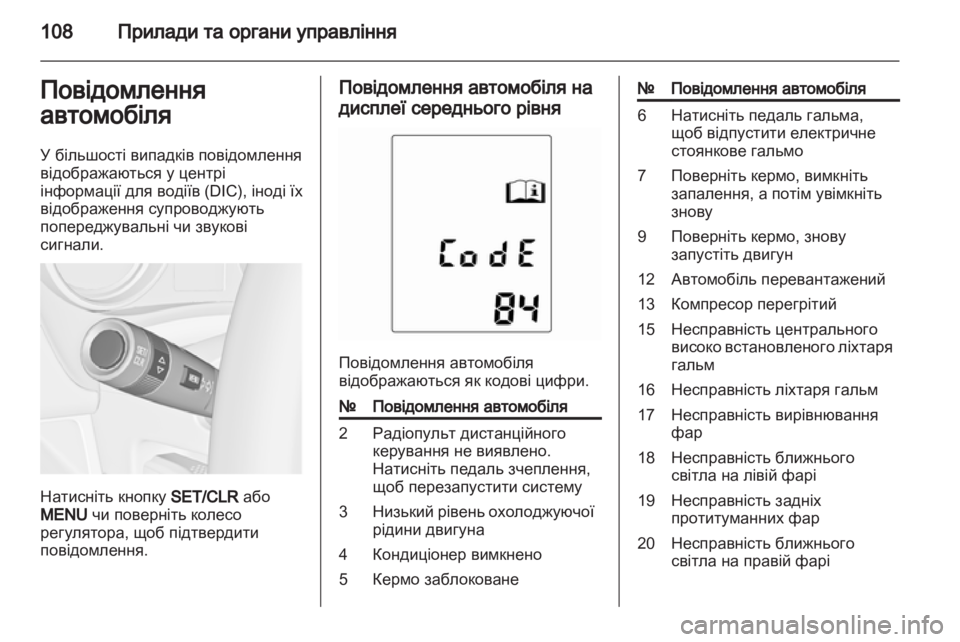 108 Прилади та органи управління

Повідомлення автомобіля

У більшості випадків повідомлення відображаються у центрі інформації для водіїв (DIC), іноді їх відображення супроводжують попереджувальні чи звукові сигнали.

Натисніть кнопку SET/CLR або MENU чи поверніть колесо регулятора, щоб підтвердити повідомлення.

Повідомлення автомобіля на дисплеї середнього рівня

CodE
84

Повідомлення автомобіля відображаються як кодові цифри.

| № | Повідомлення автомобіля |
|---|---|
| 2 | Радіопульт дистанційного керування не виявлено. Натисніть педаль зчеплення, щоб перезапустити систему |
| 3 | Низький рівень охолоджуючої рідини двигуна |
| 4 | Кондиціонер вимкнено |
| 5 | Кермо заблоковане |

| № | Повідомлення автомобіля |
|---|---|
| 6 | Натисніть педаль гальма, щоб відпустити електричне стоянкове гальмо |
| 7 | Поверніть кермо, вимкніть запалення, а потім увімкніть знову |
| 9 | Поверніть кермо, знову запустіть двигун |
| 12 | Автомобіль перевантажений |
| 13 | Компресор перегрітий |
| 15 | Несправність центрального високо встановленого ліхтаря гальм |
| 16 | Несправність ліхтаря гальм |
| 17 | Несправність вирівнювання фар |
| 18 | Несправність ближнього світла на лівій фарі |
| 19 | Несправність задніх протитуманних фар |
| 20 | Несправність ближнього світла на правій фарі |

carmanualsonline.info